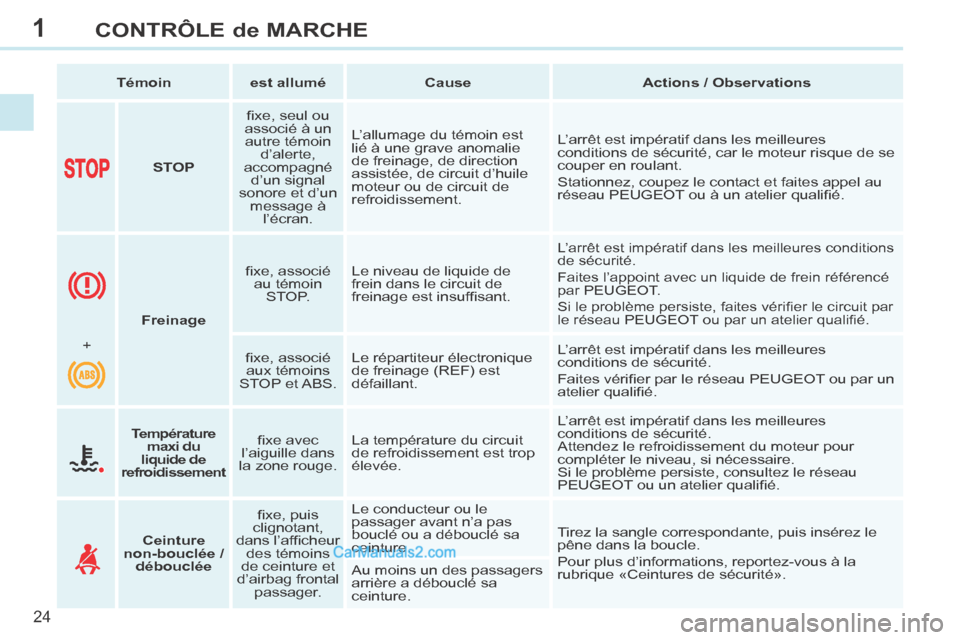 1 CONTRÔLE de MARCHE

| Témoin | | est allumé | Cause | Actions / Observations |
|---|---|---|---|---|
| STOP | STOP | fixe, seul ou associé à un autre témoin d'alerte, accompagné d'un signal sonore et d'un message à l'écran. | L'allumage du témoin est lié à une grave anomalie de freinage, de direction assistée, de circuit d'huile moteur ou de circuit de refroidissement. | L'arrêt est impératif dans les meilleures conditions de sécurité, car le moteur risque de se couper en roulant. Stationnez, coupez le contact et faites appel au réseau PEUGEOT ou à un atelier qualifié. |
| + ABS | Freinage | fixe, associé au témoin STOP. | Le niveau de liquide de frein dans le circuit de freinage est insuffisant. | L'arrêt est impératif dans les meilleures conditions de sécurité. Faites l'appoint avec un liquide de frein référencé par PEUGEOT. Si le problème persiste, faites vérifier le circuit par le réseau PEUGEOT ou par un atelier qualifié. |
| | | fixe, associé aux témoins STOP et ABS. | Le répartiteur électronique de freinage (REF) est défaillant. | L'arrêt est impératif dans les meilleures conditions de sécurité. Faites vérifier par le réseau PEUGEOT ou par un atelier qualifié. |
| | Température maxi du liquide de refroidissement | fixe avec l'aiguille dans la zone rouge. | La température du circuit de refroidissement est trop élevée. | L'arrêt est impératif dans les meilleures conditions de sécurité. Attendez le refroidissement du moteur pour compléter le niveau, si nécessaire. Si le problème persiste, consultez le réseau PEUGEOT ou un atelier qualifié. |
| | Ceinture non-bouclée / débouclée | fixe, puis clignotant, dans l'afficheur des témoins de ceinture et d'airbag frontal passager. | Le conducteur ou le passager avant n'a pas bouclé ou a débouclé sa ceinture. | Tirez la sangle correspondante, puis insérez le pêne dans la boucle. Pour plus d'informations, reportez-vous à la rubrique «Ceintures de sécurité». |
| | | | Au moins un des passagers arrière a débouclé sa ceinture. | |

CarManuals2.com

24

carmanualsonline.info